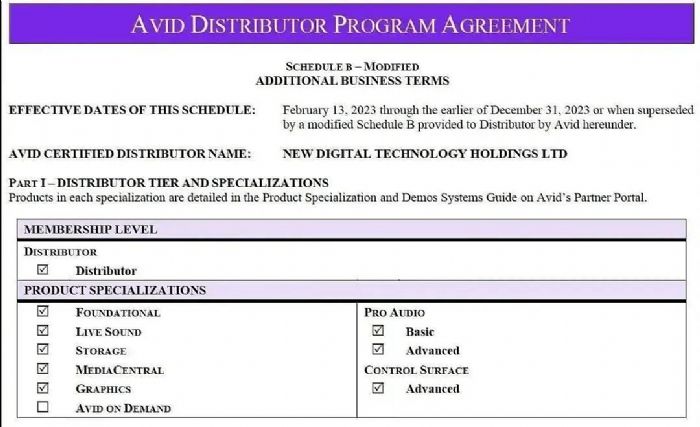 AVID DISTRIBUTOR PROGRAM AGREEMENT

SCHEDULE B – MODIFIED
ADDITIONAL BUSINESS TERMS

EFFECTIVE DATES OF THIS SCHEDULE: February 13, 2023 through the earlier of December 31, 2023 or when superseded by a modified Schedule B provided to Distributor by Avid hereunder.

AVID CERTIFIED DISTRIBUTOR NAME: NEW DIGITAL TECHNOLOGY HOLDINGS LTD

PART I – DISTRIBUTOR TIER AND SPECIALIZATIONS
Products in each specialization are detailed in the Product Specialization and Demos Systems Guide on Avid's Partner Portal.

MEMBERSHIP LEVEL

DISTRIBUTOR
☑ Distributor

PRODUCT SPECIALIZATIONS

☑ FOUNDATIONAL
☑ LIVE SOUND
☑ STORAGE
☑ MEDIACENTRAL
☑ GRAPHICS
☐ AVID ON DEMAND

PRO AUDIO
☑ Basic
☑ Advanced
CONTROL SURFACE
☑ Advanced